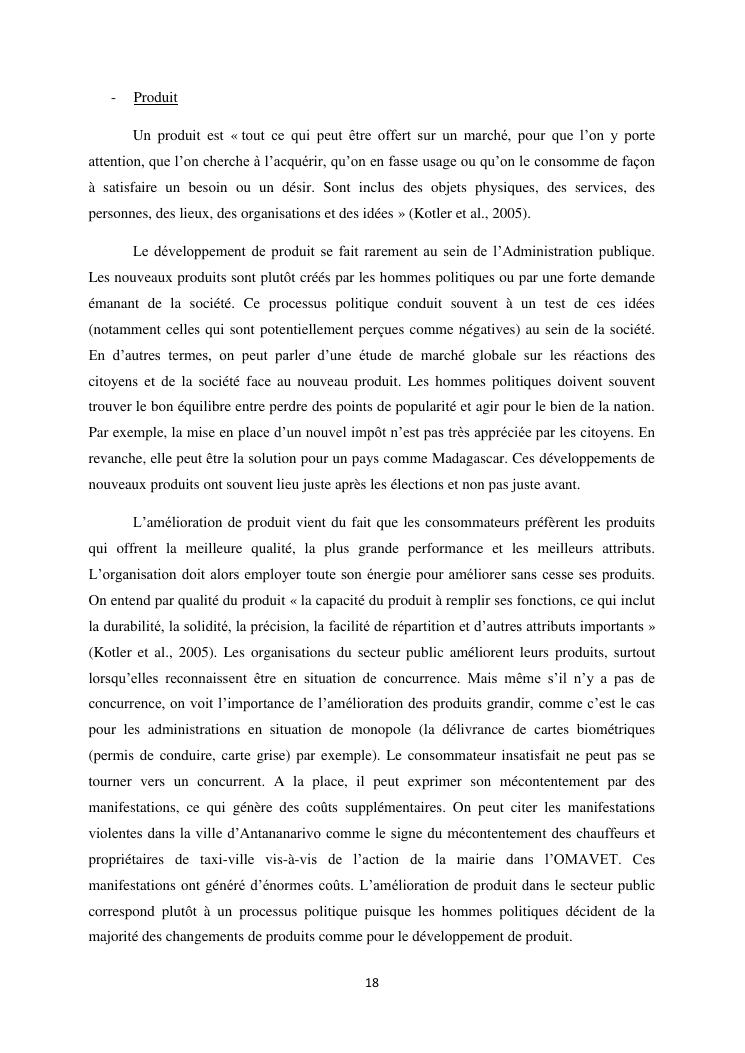 - Produit

Un produit est « tout ce qui peut être offert sur un marché, pour que l'on y porte attention, que l'on cherche à l'acquérir, qu'on en fasse usage ou qu'on le consomme de façon à satisfaire un besoin ou un désir. Sont inclus des objets physiques, des services, des personnes, des lieux, des organisations et des idées » (Kotler et al., 2005).

Le développement de produit se fait rarement au sein de l'Administration publique. Les nouveaux produits sont plutôt créés par les hommes politiques ou par une forte demande émanant de la société. Ce processus politique conduit souvent à un test de ces idées (notamment celles qui sont potentiellement perçues comme négatives) au sein de la société. En d'autres termes, on peut parler d'une étude de marché globale sur les réactions des citoyens et de la société face au nouveau produit. Les hommes politiques doivent souvent trouver le bon équilibre entre perdre des points de popularité et agir pour le bien de la nation. Par exemple, la mise en place d'un nouvel impôt n'est pas très appréciée par les citoyens. En revanche, elle peut être la solution pour un pays comme Madagascar. Ces développements de nouveaux produits ont souvent lieu juste après les élections et non pas juste avant.

L'amélioration de produit vient du fait que les consommateurs préfèrent les produits qui offrent la meilleure qualité, la plus grande performance et les meilleurs attributs. L'organisation doit alors employer toute son énergie pour améliorer sans cesse ses produits. On entend par qualité du produit « la capacité du produit à remplir ses fonctions, ce qui inclut la durabilité, la solidité, la précision, la facilité de répartition et d'autres attributs importants » (Kotler et al., 2005). Les organisations du secteur public améliorent leurs produits, surtout lorsqu'elles reconnaissent être en situation de concurrence. Mais même s'il n'y a pas de concurrence, on voit l'importance de l'amélioration des produits grandir, comme c'est le cas pour les administrations en situation de monopole (la délivrance de cartes biométriques (permis de conduire, carte grise) par exemple). Le consommateur insatisfait ne peut pas se tourner vers un concurrent. A la place, il peut exprimer son mécontentement par des manifestations, ce qui génère des coûts supplémentaires. On peut citer les manifestations violentes dans la ville d'Antananarivo comme le signe du mécontentement des chauffeurs et propriétaires de taxi-ville vis-à-vis de l'action de la mairie dans l'OMAVET. Ces manifestations ont généré d'énormes coûts. L'amélioration de produit dans le secteur public correspond plutôt à un processus politique puisque les hommes politiques décident de la majorité des changements de produits comme pour le développement de produit.

18